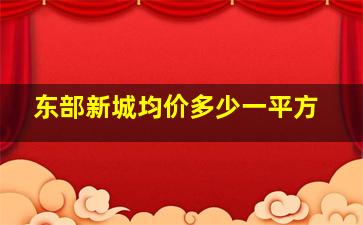 东部新城均价多少一平方